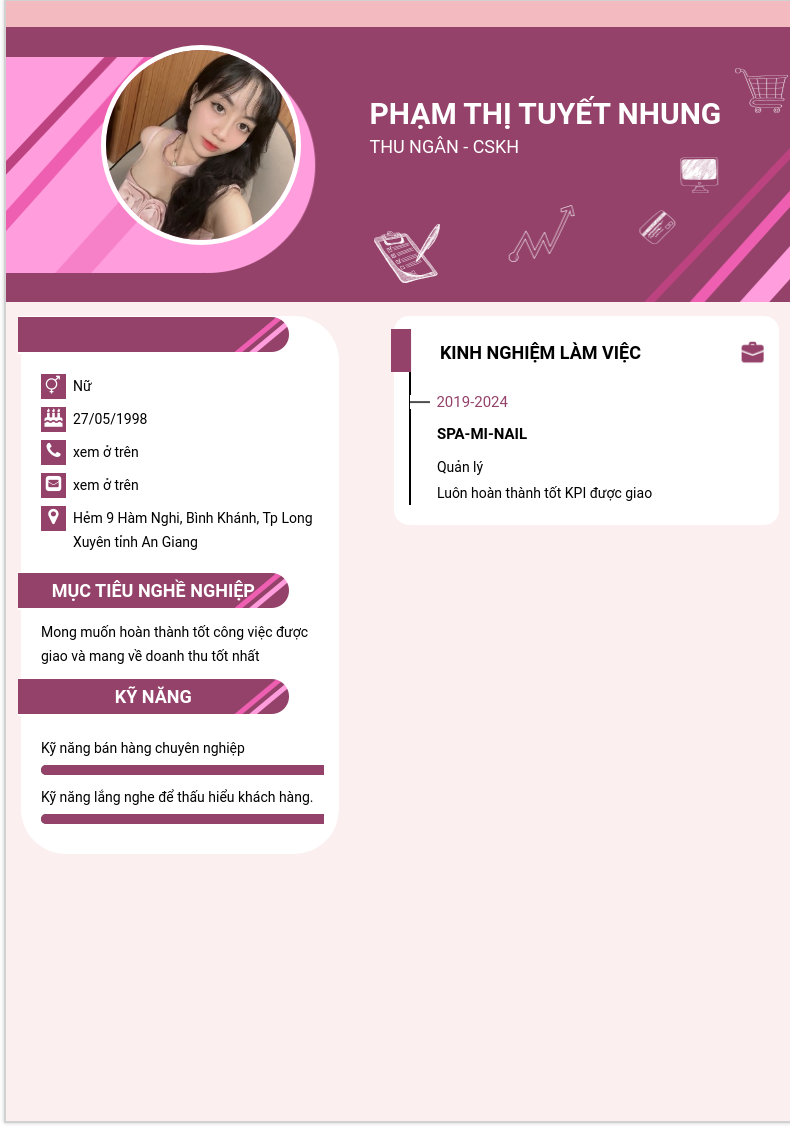 PHẠM THỊ TUYẾT NHUNG
THU NGÂN - CSKH

Nữ
27/05/1998
xem ở trên
xem ở trên
Hẻm 9 Hàm Nghi, Bình Khánh, Tp Long Xuyên tỉnh An Giang

MỤC TIÊU NGHỀ NGHIỆP
Mong muốn hoàn thành tốt công việc được giao và mang về doanh thu tốt nhất

KỸ NĂNG
Kỹ năng bán hàng chuyên nghiệp
Kỹ năng lắng nghe để thấu hiểu khách hàng.

KINH NGHIỆM LÀM VIỆC
2019-2024
SPA-MI-NAIL
Quản lý
Luôn hoàn thành tốt KPI được giao